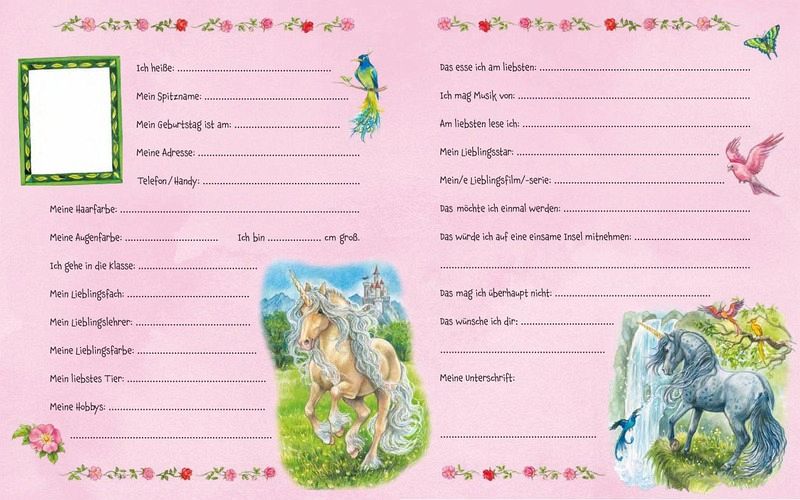 Ich heiße: ____

Mein Spitzname: ____

Mein Geburtstag ist am: ____

Meine Adresse: ____

Telefon / Handy: ____

Meine Haarfarbe: ____

Meine Augenfarbe: ____ Ich bin ____ cm groß.

Ich gehe in die Klasse: ____

Mein Lieblingsfach: ____

Mein Lieblingslehrer: ____

Meine Lieblingsfarbe: ____

Mein liebstes Tier: ____

Meine Hobbys: ____

____

Das esse ich am liebsten: ____

Ich mag Musik von: ____

Am liebsten lese ich: ____

Mein Lieblingsstar: ____

Mein/e Lieblingsfilm/-serie: ____

Das möchte ich einmal werden: ____

Das würde ich auf eine einsame Insel mitnehmen: ____

____

Das mag ich überhaupt nicht: ____

Das wünsche ich dir: ____

____

Meine Unterschrift:

____